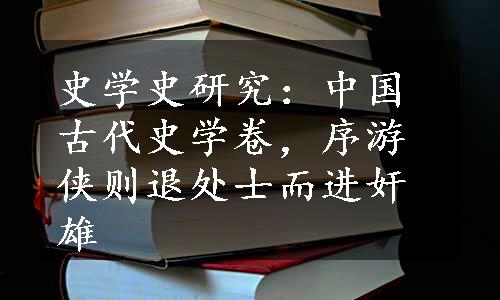 史学史研究：中国古代史学卷，序游侠则退处士而进奸雄